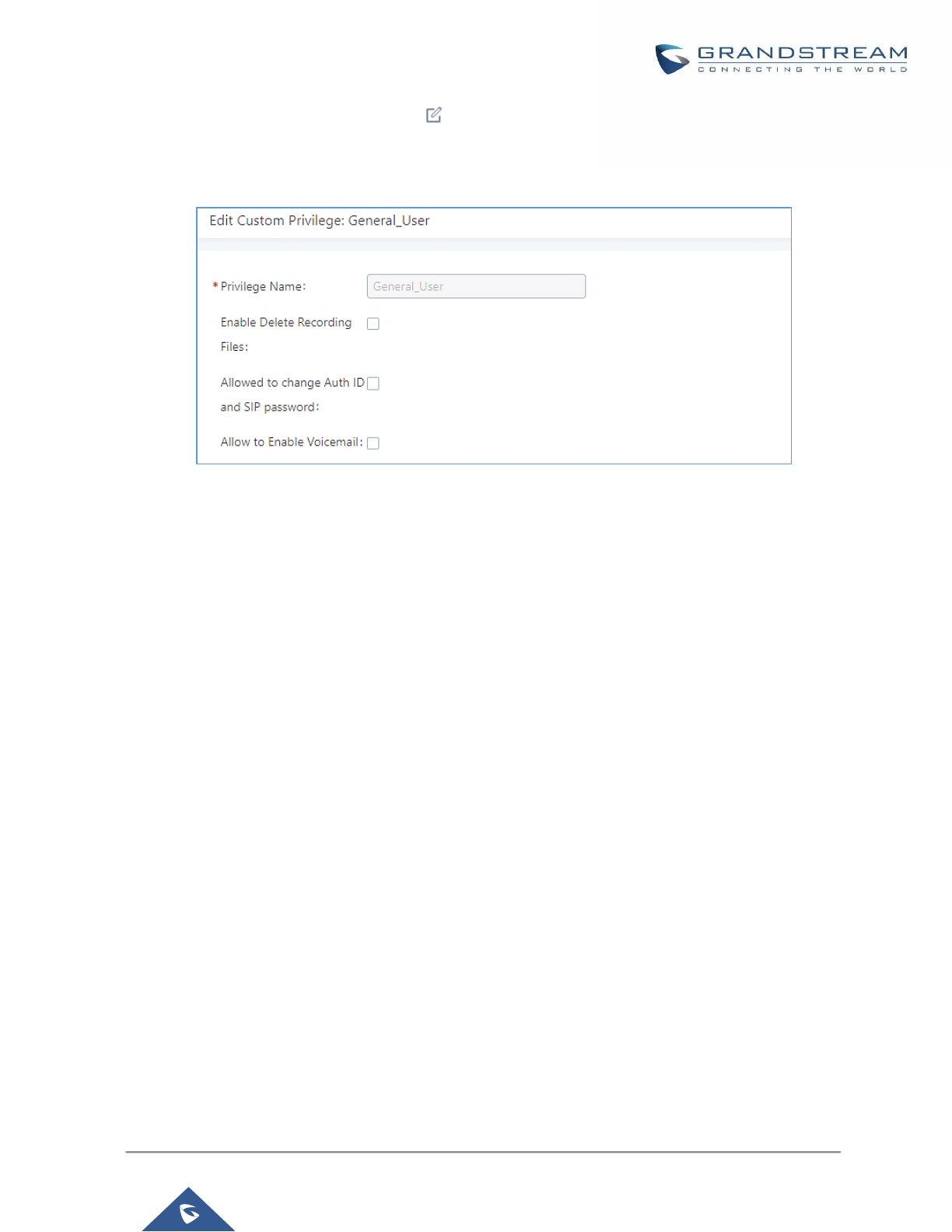 GRANDSTREAM
CONNECTING THE WORLD

Edit Custom Privilege: General_User

* Privilege Name: General_User

Enable Delete Recording Files: ☐

Allowed to change Auth ID and SIP password: ☐

Allow to Enable Voicemail: ☐